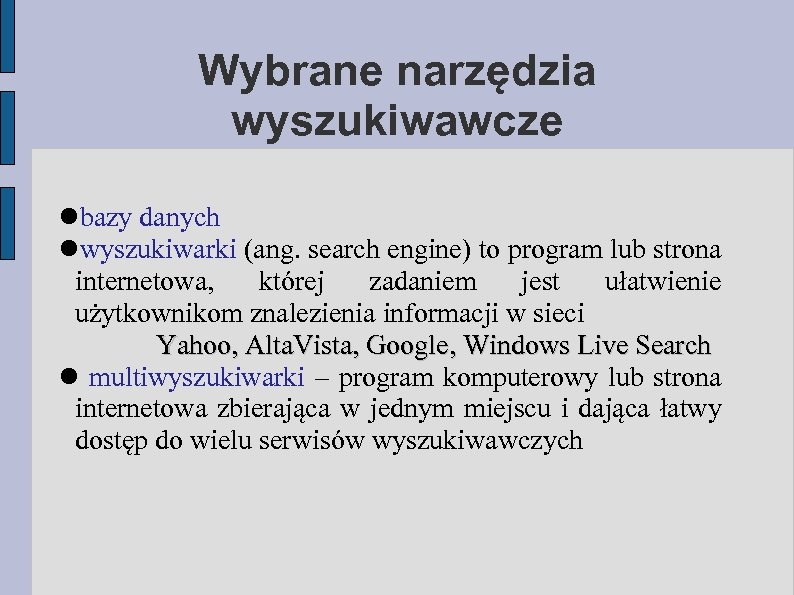 Wybrane narzędzia wyszukiwawcze

●bazy danych
●wyszukiwarki (ang. search engine) to program lub strona internetowa, której zadaniem jest ułatwienie użytkownikom znalezienia informacji w sieci
Yahoo, AltaVista, Google, Windows Live Search
● multiwyszukiwarki – program komputerowy lub strona internetowa zbierająca w jednym miejscu i dająca łatwy dostęp do wielu serwisów wyszukiwawczych